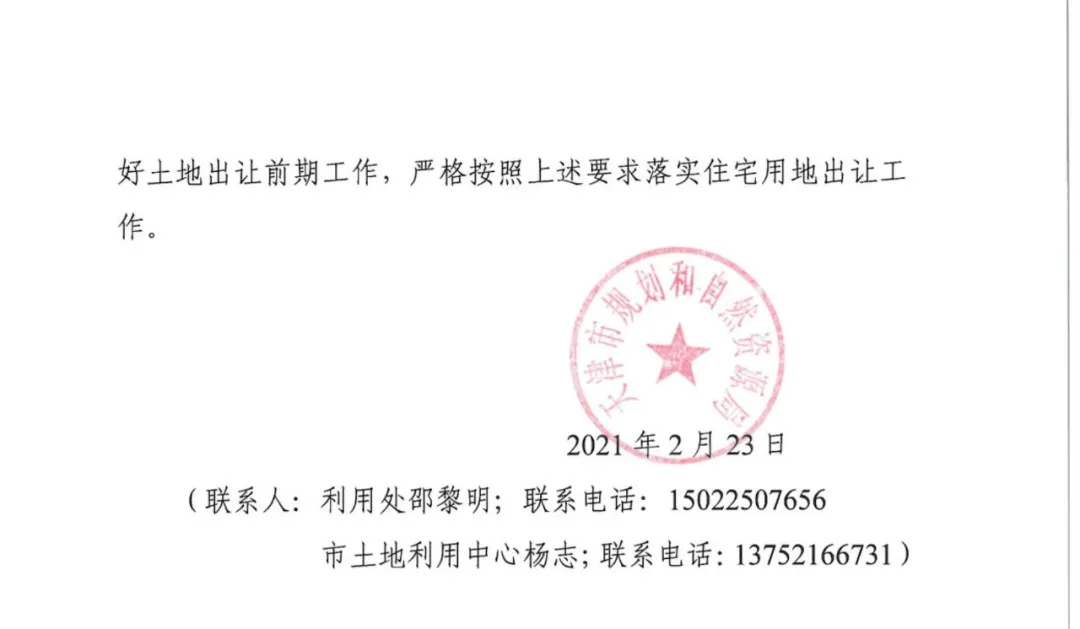 好土地出让前期工作，严格按照上述要求落实住宅用地出让工作。

天津市规划和自然资源局

2021年2月23日

（联系人：利用处邵黎明；联系电话：15022507656

市土地利用中心杨志；联系电话：13752166731）